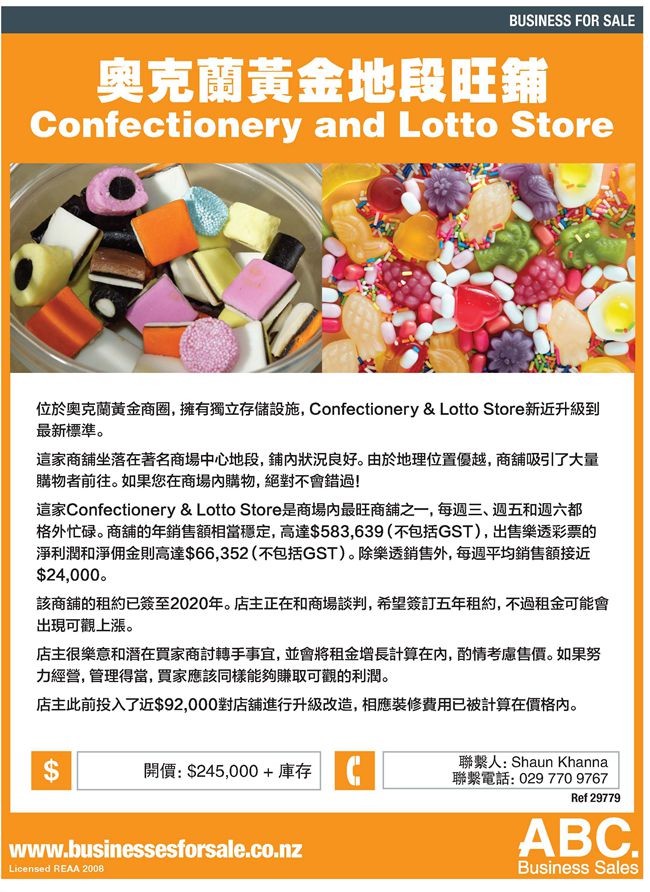 BUSINESS FOR SALE

奧克蘭黃金地段旺鋪
Confectionery and Lotto Store

位於奧克蘭黃金商圈，擁有獨立存儲設施，Confectionery & Lotto Store新近升級到最新標準。

這家商舖坐落在著名商場中心地段，鋪內狀況良好。由於地理位置優越，商舖吸引了大量購物者前往。如果您在商場內購物，絕對不會錯過！

這家Confectionery & Lotto Store是商場內最旺商舖之一，每週三、週五和週六都格外忙碌。商舖的年銷售額相當穩定，高達$583,639（不包括GST），出售樂透彩票的淨利潤和淨佣金則高達$66,352（不包括GST）。除樂透銷售外，每週平均銷售額接近$24,000。

該商舖的租約已簽至2020年。店主正在和商場談判，希望簽訂五年租約，不過租金可能會出現可觀上漲。

店主很樂意和潛在買家商討轉手事宜，並會將租金增長計算在內，酌情考慮售價。如果努力經營，管理得當，買家應該同樣能夠賺取可觀的利潤。

店主此前投入了近$92,000對店舖進行升級改造，相應裝修費用已被計算在價格內。

$

開價：$245,000 + 庫存

聯繫人：Shaun Khanna
聯繫電話：029 770 9767

Ref 29779

www.businessesforsale.co.nz
Licensed REAA 2008

ABC.
Business Sales